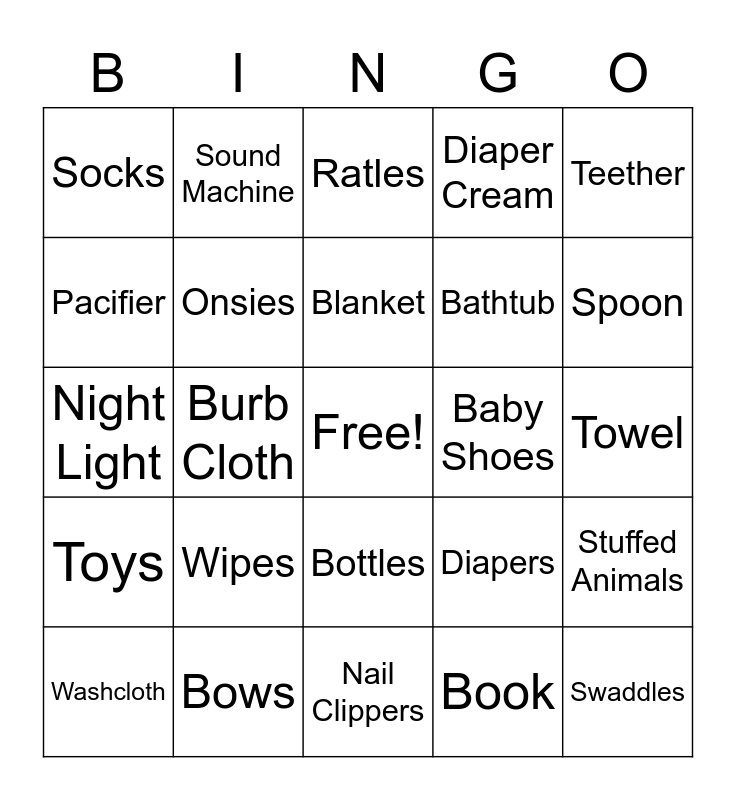 | B | I | N | G | O |
|---|---|---|---|---|
| Socks | Sound Machine | Ratles | Diaper Cream | Teether |
| Pacifier | Onsies | Blanket | Bathtub | Spoon |
| Night Light | Burb Cloth | Free! | Baby Shoes | Towel |
| Toys | Wipes | Bottles | Diapers | Stuffed Animals |
| Washcloth | Bows | Nail Clippers | Book | Swaddles |